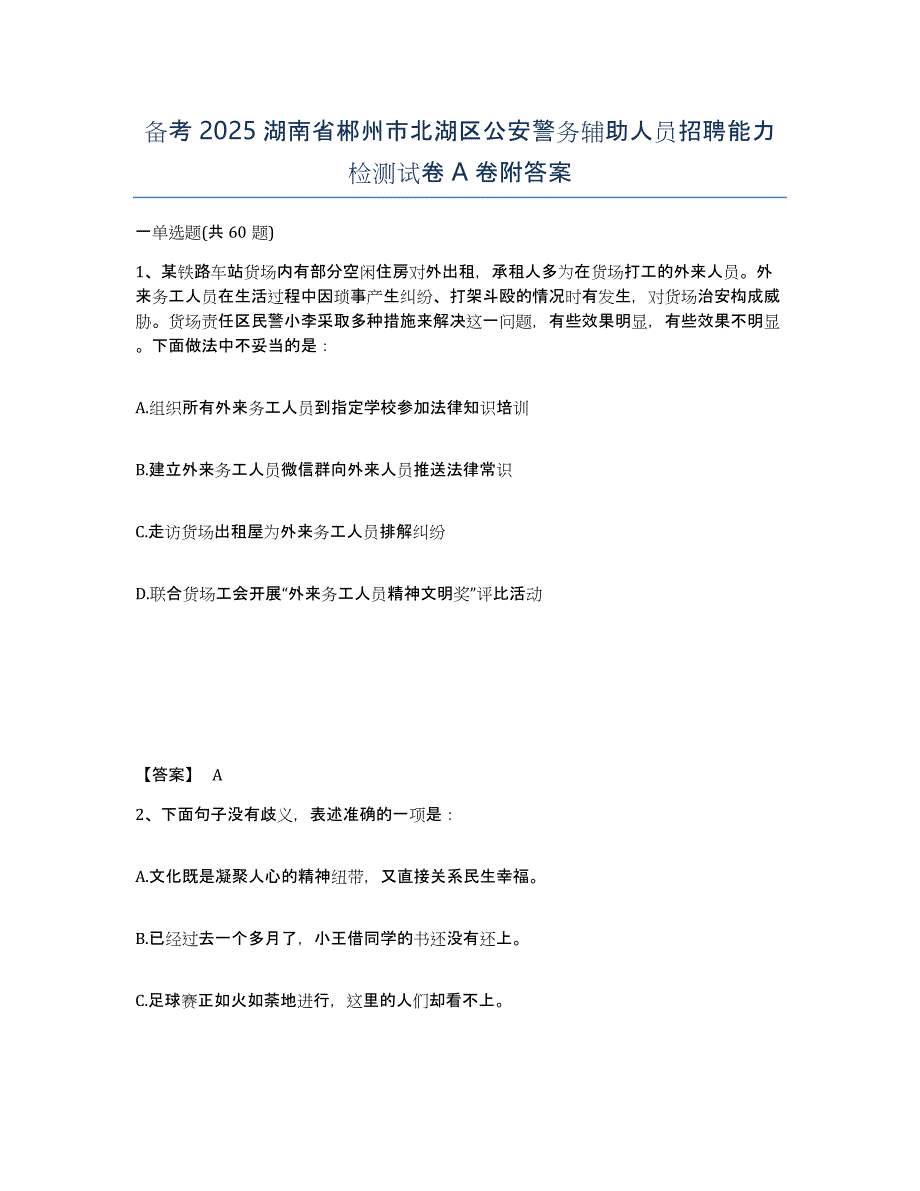 备考 2025 湖南省郴州市北湖区公安警务辅助人员招聘能力检测试卷 A 卷附答案

一单选题(共 60 题)

1、某铁路车站货场内有部分空闲住房对外出租，承租人多为在货场打工的外来人员。外来务工人员在生活过程中因琐事产生纠纷、打架斗殴的情况时有发生，对货场治安构成威胁。货场责任区民警小李采取多种措施来解决这一问题，有些效果明显，有些效果不明显。下面做法中不妥当的是：

A.组织所有外来务工人员到指定学校参加法律知识培训

B.建立外来务工人员微信群向外来人员推送法律常识

C.走访货场出租屋为外来务工人员排解纠纷

D.联合货场工会开展“外来务工人员精神文明奖”评比活动

【答案】 A

2、下面句子没有歧义，表述准确的一项是：

A.文化既是凝聚人心的精神纽带，又直接关系民生幸福。

B.已经过去一个多月了，小王借同学的书还没有还上。

C.足球赛正如火如荼地进行，这里的人们却看不上。